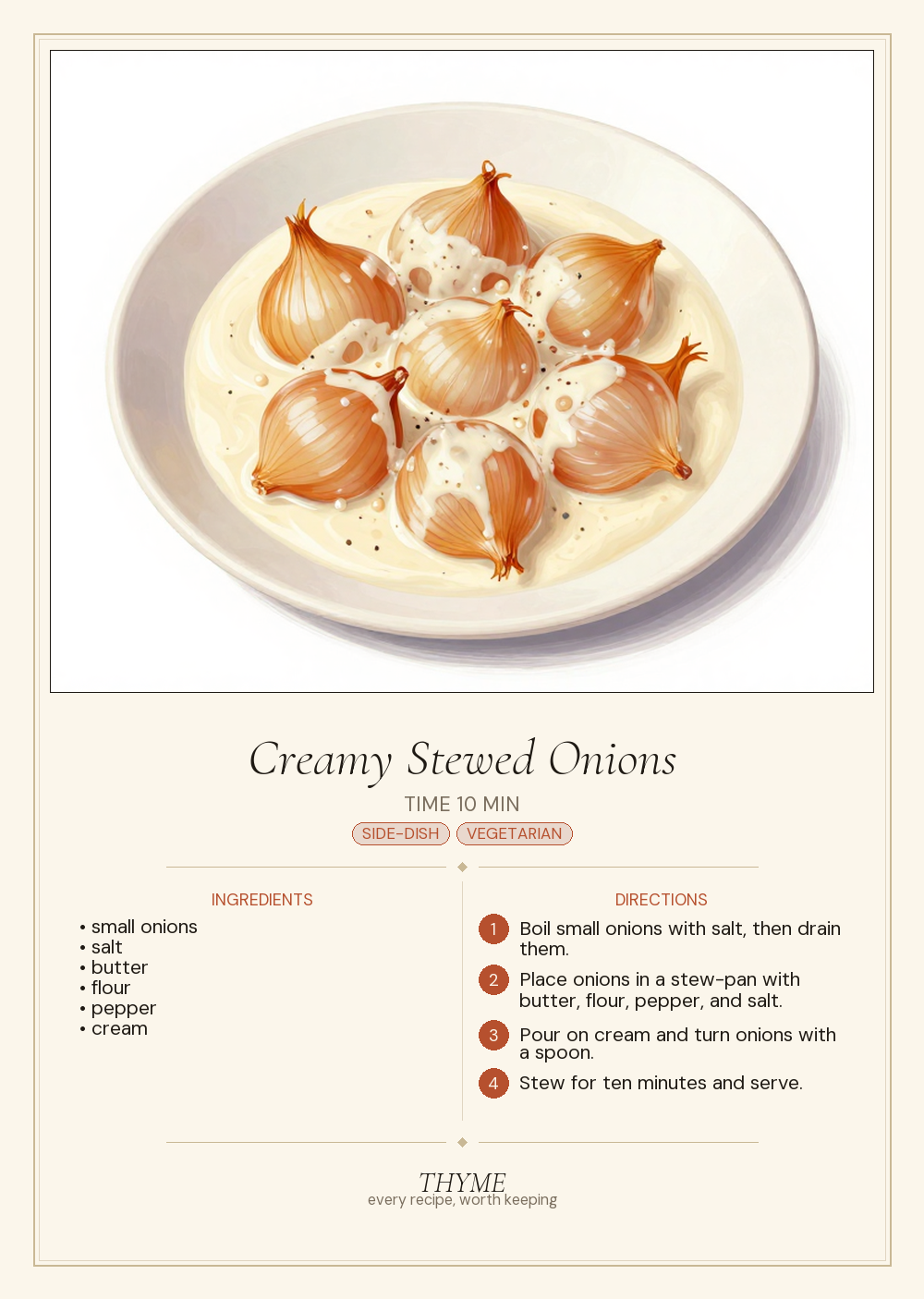 Creamy Stewed Onions

TIME 10 MIN

SIDE-DISH VEGETARIAN

INGREDIENTS

• small onions
• salt
• butter
• flour
• pepper
• cream

DIRECTIONS

1 Boil small onions with salt, then drain them.

2 Place onions in a stew-pan with butter, flour, pepper, and salt.

3 Pour on cream and turn onions with a spoon.

4 Stew for ten minutes and serve.

THYME
every recipe, worth keeping